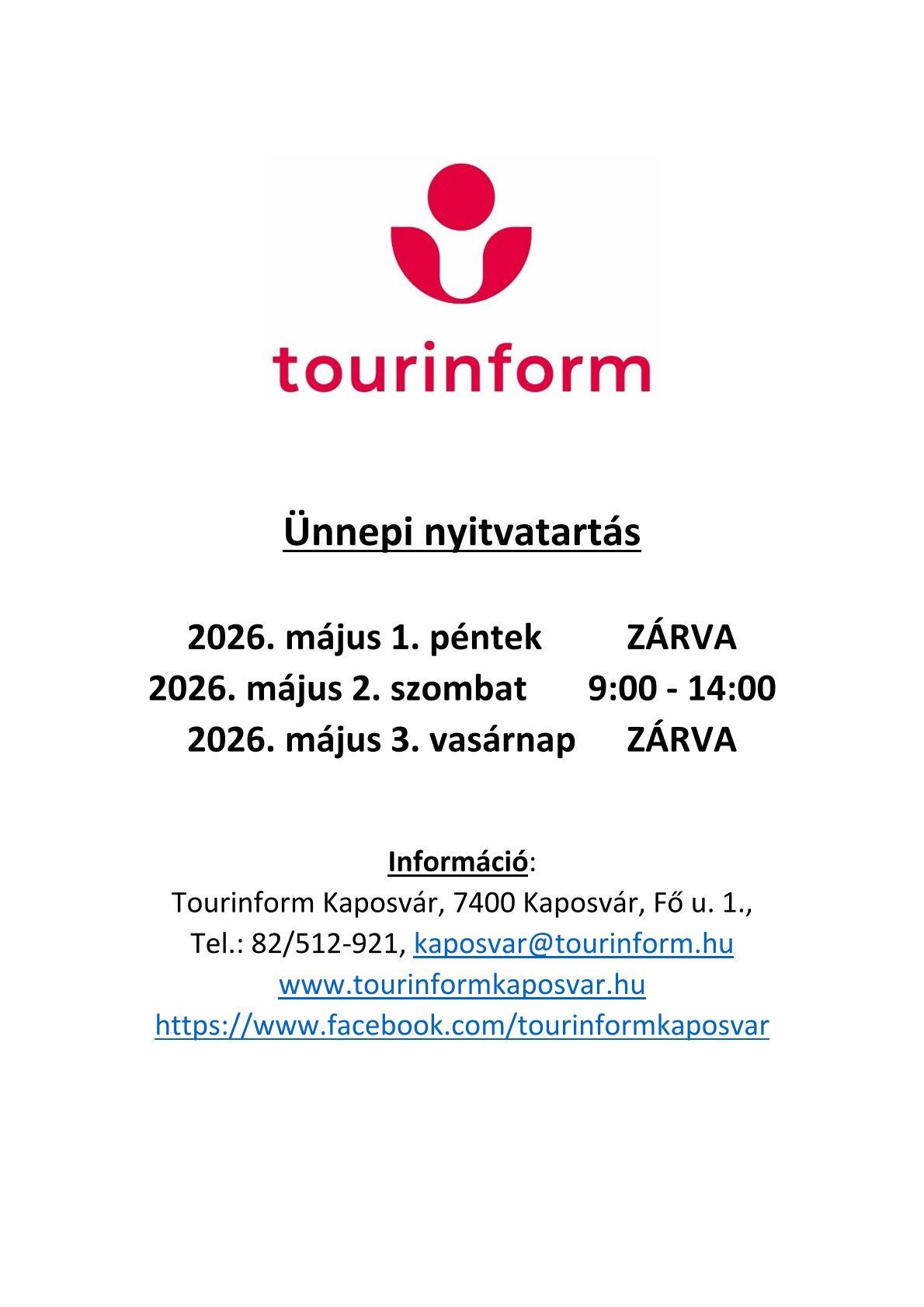 tourinform

Ünnepi nyitvatartás

2026. május 1. péntek ZÁRVA
2026. május 2. szombat 9:00 - 14:00
2026. május 3. vasárnap ZÁRVA

Információ:
Tourinform Kaposvár, 7400 Kaposvár, Fő u. 1.,
Tel.: 82/512-921, kaposvar@tourinform.hu
www.tourinformkaposvar.hu
https://www.facebook.com/tourinformkaposvar